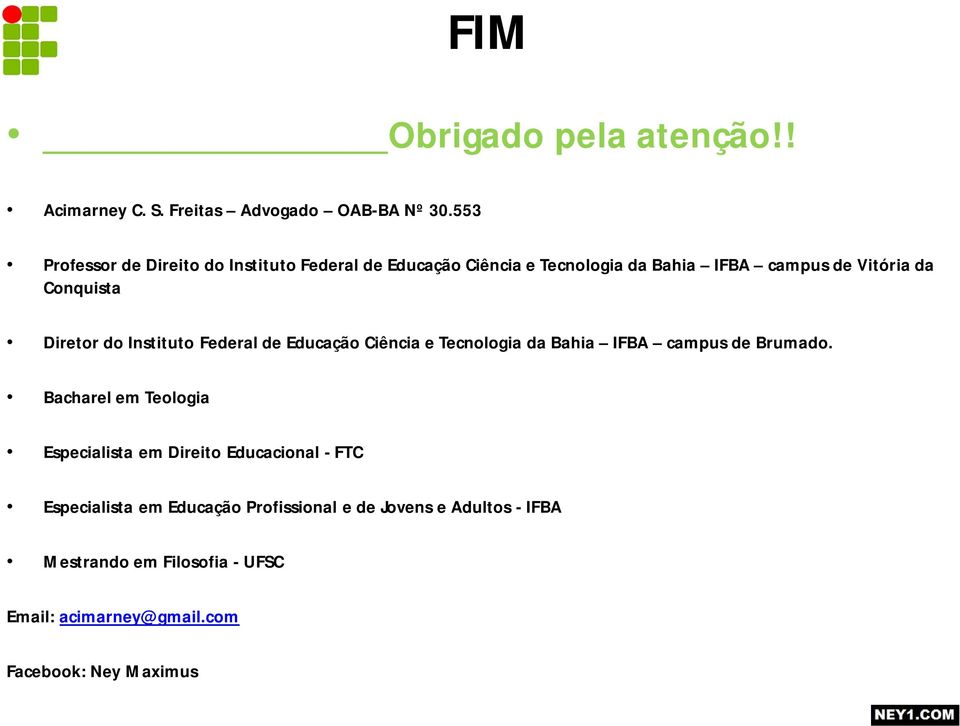 FIM

• ____________________Obrigado pela atenção!!

• Acimarney C. S. Freitas – Advogado – OAB-BA Nº 30.553

• Professor de Direito do Instituto Federal de Educação Ciência e Tecnologia da Bahia – IFBA – campus de Vitória da Conquista

• Diretor do Instituto Federal de Educação Ciência e Tecnologia da Bahia – IFBA – campus de Brumado.

• Bacharel em Teologia

• Especialista em Direito Educacional - FTC

• Especialista em Educação Profissional e de Jovens e Adultos - IFBA

• Mestrando em Filosofia - UFSC

Email: acimarney@gmail.com

Facebook: Ney Maximus

NEY1.COM